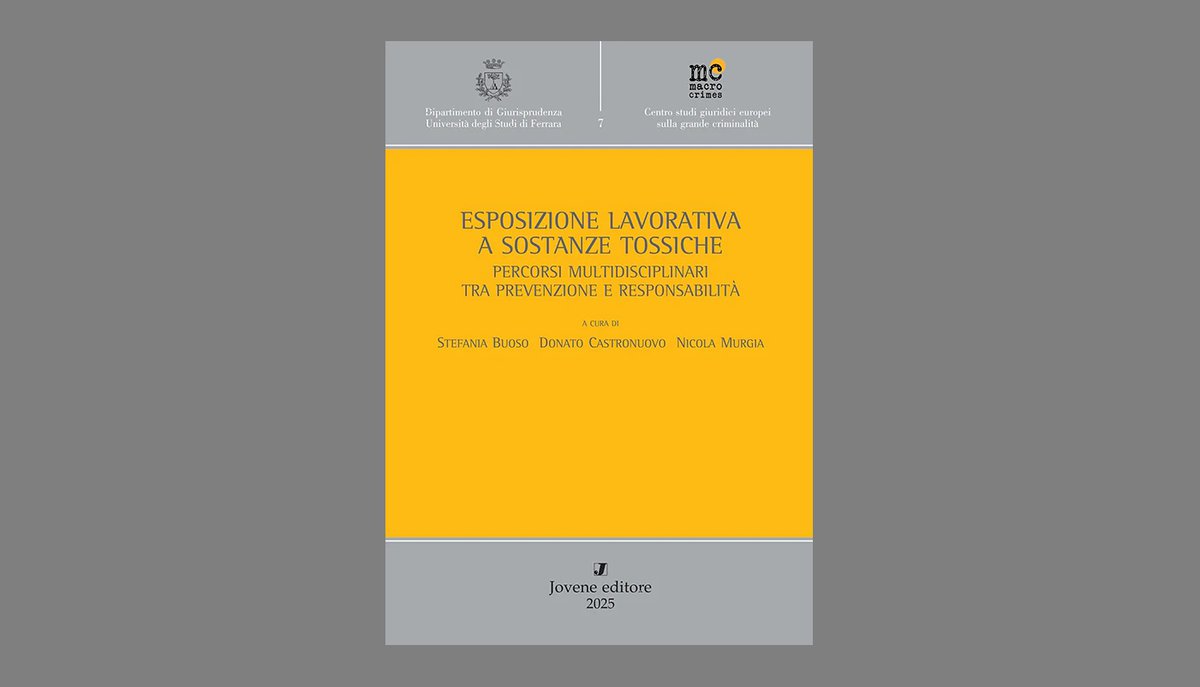 Dipartimento di Giurisprudenza
Università degli Studi di Ferrara

7

mc
macro
crimes

Centro studi giuridici europei
sulla grande criminalità

ESPOSIZIONE LAVORATIVA
A SOSTANZE TOSSICHE
PERCORSI MULTIDISCIPLINARI
TRA PREVENZIONE E RESPONSABILITÀ

A CURA DI

STEFANIA BUOSO DONATO CASTRONUOVO NICOLA MURGIA

J
Jovene editore
2025